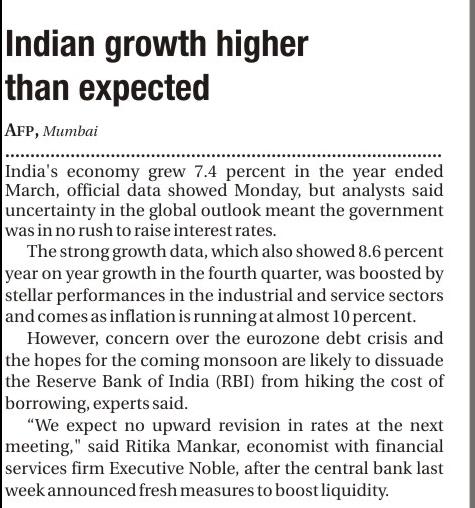 Indian growth higher than expected

AFP, Mumbai

India's economy grew 7.4 percent in the year ended March, official data showed Monday, but analysts said uncertainty in the global outlook meant the government was in no rush to raise interest rates.

The strong growth data, which also showed 8.6 percent year on year growth in the fourth quarter, was boosted by stellar performances in the industrial and service sectors and comes as inflation is running at almost 10 percent.

However, concern over the eurozone debt crisis and the hopes for the coming monsoon are likely to dissuade the Reserve Bank of India (RBI) from hiking the cost of borrowing, experts said.

“We expect no upward revision in rates at the next meeting," said Ritika Mankar, economist with financial services firm Executive Noble, after the central bank last week announced fresh measures to boost liquidity.